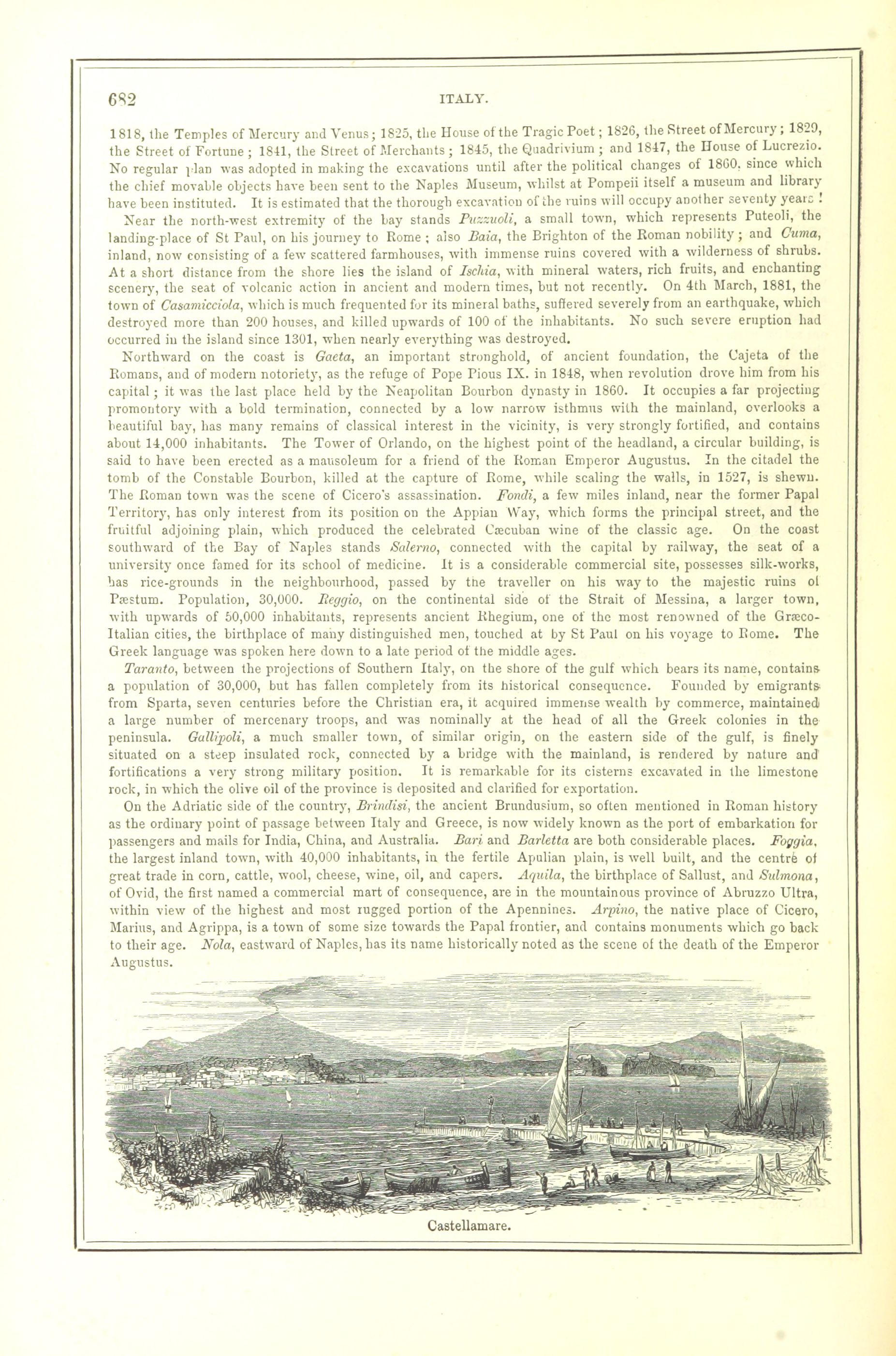 682 ITALY.

1818, the Temples of Mercury and Venus; 1825, the House of the Tragic Poet; 1826, the Street of Mercury; 1829, the Street of Fortune; 1841, the Street of Merchants; 1845, the Quadrivium; and 1847, the House of Lucrezio. No regular plan was adopted in making the excavations until after the political changes of 1860, since which the chief movable objects have been sent to the Naples Museum, whilst at Pompeii itself a museum and library have been instituted. It is estimated that the thorough excavation of the ruins will occupy another seventy years!

Near the north-west extremity of the bay stands Puzzuoli, a small town, which represents Puteoli, the landing-place of St Paul, on his journey to Rome; also Baia, the Brighton of the Roman nobility; and Cuma, inland, now consisting of a few scattered farmhouses, with immense ruins covered with a wilderness of shrubs. At a short distance from the shore lies the island of Ischia, with mineral waters, rich fruits, and enchanting scenery, the seat of volcanic action in ancient and modern times, but not recently. On 4th March, 1881, the town of Casamicciola, which is much frequented for its mineral baths, suffered severely from an earthquake, which destroyed more than 200 houses, and killed upwards of 100 of the inhabitants. No such severe eruption had occurred in the island since 1301, when nearly everything was destroyed.

Northward on the coast is Gaeta, an important stronghold, of ancient foundation, the Cajeta of the Romans, and of modern notoriety, as the refuge of Pope Pious IX. in 1848, when revolution drove him from his capital; it was the last place held by the Neapolitan Bourbon dynasty in 1860. It occupies a far projecting promontory with a bold termination, connected by a low narrow isthmus with the mainland, overlooks a beautiful bay, has many remains of classical interest in the vicinity, is very strongly fortified, and contains about 14,000 inhabitants. The Tower of Orlando, on the highest point of the headland, a circular building, is said to have been erected as a mausoleum for a friend of the Roman Emperor Augustus. In the citadel the tomb of the Constable Bourbon, killed at the capture of Rome, while scaling the walls, in 1527, is shewn. The Roman town was the scene of Cicero's assassination. Fondi, a few miles inland, near the former Papal Territory, has only interest from its position on the Appian Way, which forms the principal street, and the fruitful adjoining plain, which produced the celebrated Cæcuban wine of the classic age. On the coast southward of the Bay of Naples stands Salerno, connected with the capital by railway, the seat of a university once famed for its school of medicine. It is a considerable commercial site, possesses silk-works, has rice-grounds in the neighbourhood, passed by the traveller on his way to the majestic ruins of Pæstum. Population, 30,000. Reggio, on the continental side of the Strait of Messina, a larger town, with upwards of 50,000 inhabitants, represents ancient Rhegium, one of the most renowned of the Græco-Italian cities, the birthplace of many distinguished men, touched at by St Paul on his voyage to Rome. The Greek language was spoken here down to a late period of the middle ages.

Taranto, between the projections of Southern Italy, on the shore of the gulf which bears its name, contains a population of 30,000, but has fallen completely from its historical consequence. Founded by emigrants from Sparta, seven centuries before the Christian era, it acquired immense wealth by commerce, maintained a large number of mercenary troops, and was nominally at the head of all the Greek colonies in the peninsula. Gallipoli, a much smaller town, of similar origin, on the eastern side of the gulf, is finely situated on a steep insulated rock, connected by a bridge with the mainland, is rendered by nature and fortifications a very strong military position. It is remarkable for its cisterns excavated in the limestone rock, in which the olive oil of the province is deposited and clarified for exportation.

On the Adriatic side of the country, Brindisi, the ancient Brundusium, so often mentioned in Roman history as the ordinary point of passage between Italy and Greece, is now widely known as the port of embarkation for passengers and mails for India, China, and Australia. Bari and Barletta are both considerable places. Foggia, the largest inland town, with 40,000 inhabitants, in the fertile Apulian plain, is well built, and the centre of great trade in corn, cattle, wool, cheese, wine, oil, and capers. Aquila, the birthplace of Sallust, and Sulmona, of Ovid, the first named a commercial mart of consequence, are in the mountainous province of Abruzzo Ultra, within view of the highest and most rugged portion of the Apennines. Arpino, the native place of Cicero, Marius, and Agrippa, is a town of some size towards the Papal frontier, and contains monuments which go back to their age. Nola, eastward of Naples, has its name historically noted as the scene of the death of the Emperor Augustus.

Castellamare.